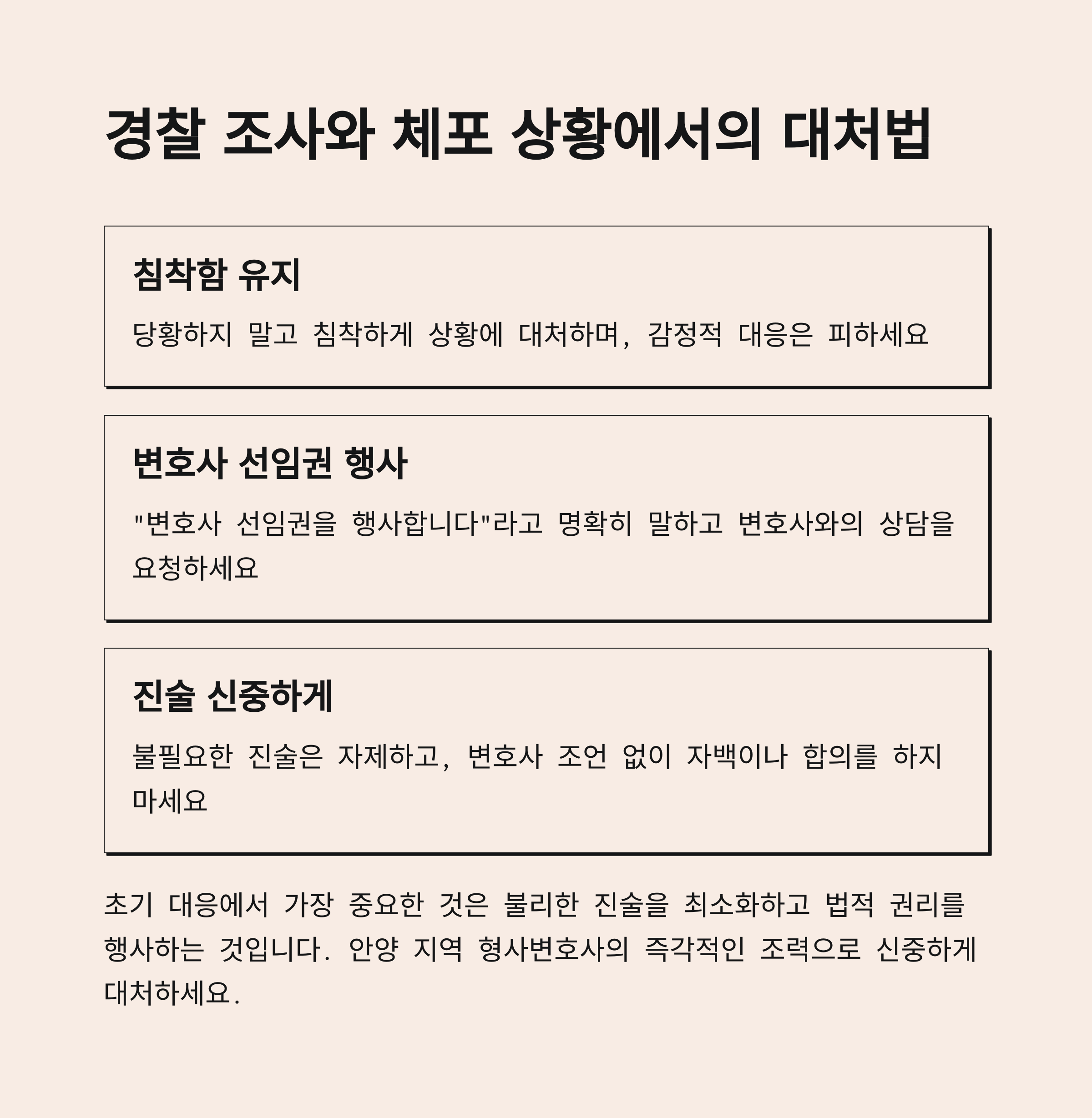 경찰 조사와 체포 상황에서의 대처법

침착함 유지

당황하지 말고 침착하게 상황에 대처하며, 감정적 대응은 피하세요

변호사 선임권 행사

"변호사 선임권을 행사합니다"라고 명확히 말하고 변호사와의 상담을 요청하세요

진술 신중하게

불필요한 진술은 자제하고, 변호사 조언 없이 자백이나 합의를 하지 마세요

초기 대응에서 가장 중요한 것은 불리한 진술을 최소화하고 법적 권리를 행사하는 것입니다. 안양 지역 형사변호사의 즉각적인 조력으로 신중하게 대처하세요.